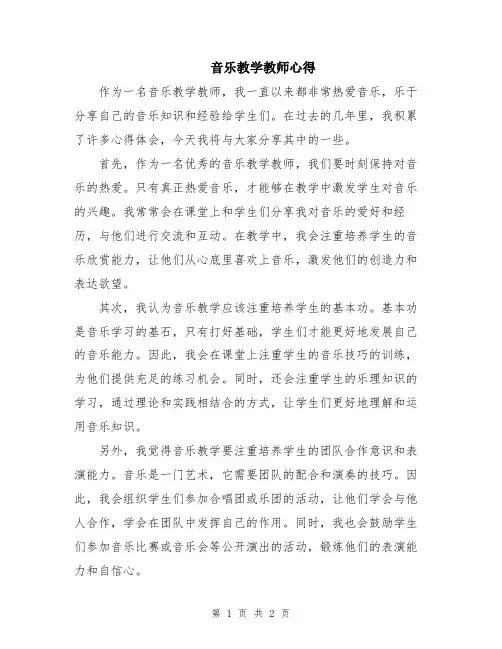 音乐教学教师心得

作为一名音乐教学教师，我一直以来都非常热爱音乐，乐于分享自己的音乐知识和经验给学生们。在过去的几年里，我积累了许多心得体会，今天我将与大家分享其中的一些。

首先，作为一名优秀的音乐教学教师，我们要时刻保持对音乐的热爱。只有真正热爱音乐，才能够在教学中激发学生对音乐的兴趣。我常常会在课堂上和学生们分享我对音乐的爱好和经历，与他们进行交流和互动。在教学中，我会注重培养学生的音乐欣赏能力，让他们从心底里喜欢上音乐，激发他们的创造力和表达欲望。

其次，我认为音乐教学应该注重培养学生的基本功。基本功是音乐学习的基石，只有打好基础，学生们才能更好地发展自己的音乐能力。因此，我会在课堂上注重学生的音乐技巧的训练，为他们提供充足的练习机会。同时，还会注重学生的乐理知识的学习，通过理论和实践相结合的方式，让学生们更好地理解和运用音乐知识。

另外，我觉得音乐教学要注重培养学生的团队合作意识和表演能力。音乐是一门艺术，它需要团队的配合和演奏的技巧。因此，我会组织学生们参加合唱团或乐团的活动，让他们学会与他人合作，学会在团队中发挥自己的作用。同时，我也会鼓励学生们参加音乐比赛或音乐会等公开演出的活动，锻炼他们的表演能力和自信心。

第 1 页 共 2 页